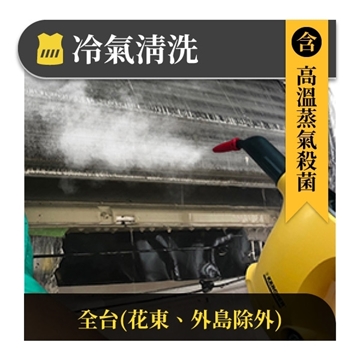 冷氣清洗

含
高溫蒸氣殺菌

全台(花東、外島除外)